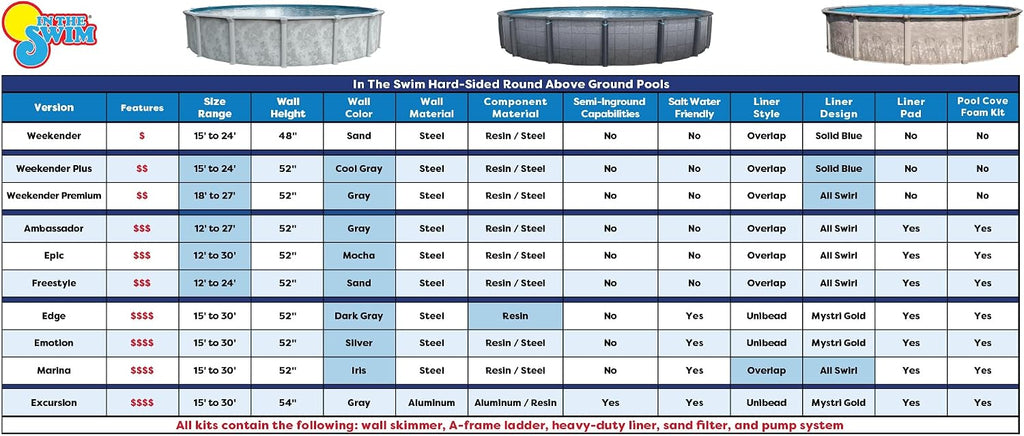 IN THE SWIM

In The Swim Hard-Sided Round Above Ground Pools

| Version | Features | Size Range | Wall Height | Wall Color | Wall Material | Component Material | Semi-Inground Capabilities | Salt Water Friendly | Liner Style | Liner Design | Liner Pad | Pool Cove Foam Kit |
|---|---|---|---|---|---|---|---|---|---|---|---|---|
| Weekender | $ | 15' to 24' | 48" | Sand | Steel | Resin / Steel | No | No | Overlap | Solid Blue | No | No |
| Weekender Plus | $$ | 15' to 24' | 52" | Cool Gray | Steel | Resin / Steel | No | No | Overlap | Solid Blue | No | No |
| Weekender Premium | $$ | 18' to 27' | 52" | Gray | Steel | Resin / Steel | No | No | Overlap | All Swirl | No | No |
| Ambassador | $$$ | 12' to 27' | 52" | Gray | Steel | Resin / Steel | No | No | Overlap | All Swirl | Yes | Yes |
| Epic | $$$ | 12' to 30' | 52" | Mocha | Steel | Resin / Steel | No | No | Overlap | All Swirl | Yes | Yes |
| Freestyle | $$$ | 12' to 24' | 52" | Sand | Steel | Resin / Steel | No | No | Overlap | All Swirl | Yes | Yes |
| Edge | $$$$ | 15' to 30' | 52" | Dark Gray | Steel | Resin | No | Yes | Unibead | Mystri Gold | Yes | Yes |
| Emotion | $$$$ | 15' to 30' | 52" | Silver | Steel | Resin / Steel | No | Yes | Unibead | Mystri Gold | Yes | Yes |
| Marina | $$$$ | 15' to 30' | 52" | Iris | Steel | Resin / Steel | No | Yes | Overlap | All Swirl | Yes | Yes |
| Excursion | $$$$ | 15' to 30' | 54" | Gray | Aluminum | Aluminum / Resin | Yes | Yes | Unibead | Mystri Gold | Yes | Yes |

All kits contain the following: wall skimmer, A-frame ladder, heavy-duty liner, sand filter, and pump system